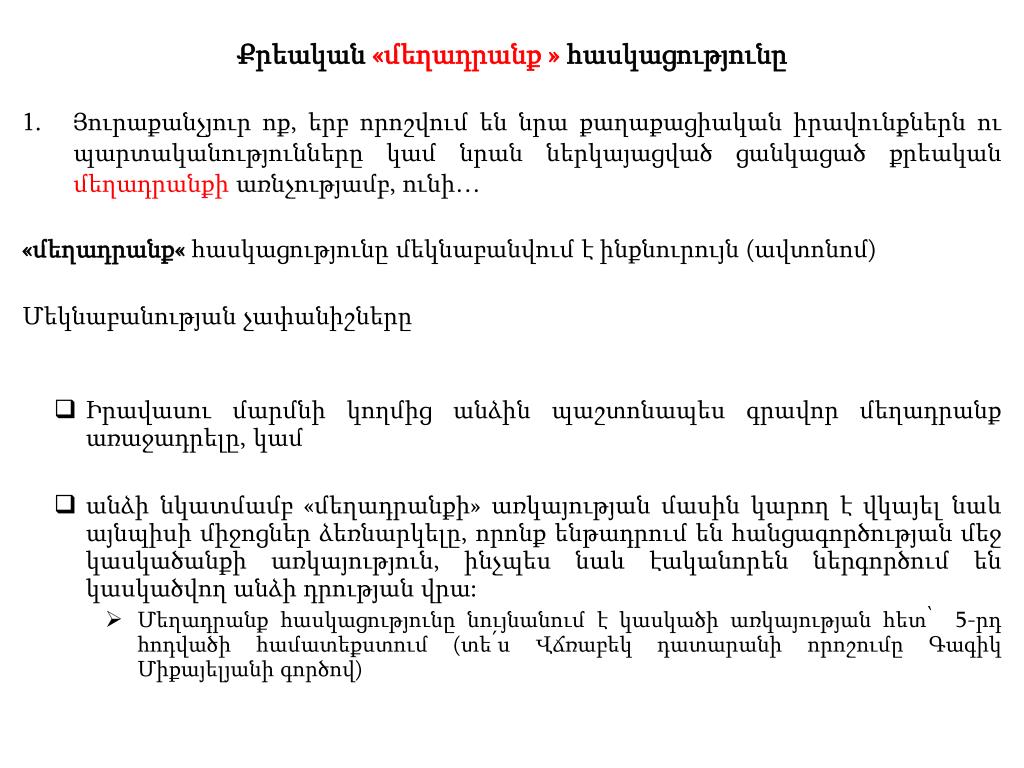 Քրեական «մեղադրանք » հասկացությունը

1. Յուրաքանչյուր ոք, երբ որոշվում են նրա քաղաքացիական իրավունքներն ու պարտականությունները կամ նրան ներկայացված ցանկացած քրեական մեղադրանքի առնչությամբ, ունի…

«մեղադրանք« հասկացությունը մեկնաբանվում է ինքնուրույն (ավտոնոմ)

Մեկնաբանության չափանիշները

❑ Իրավասու մարմնի կողմից անձին պաշտոնապես գրավոր մեղադրանք առաջադրելը, կամ

❑ անձի նկատմամբ «մեղադրանքի» առկայության մասին կարող է վկայել նաև այնպիսի միջոցներ ձեռնարկելը, որոնք ենթադրում են հանցագործության մեջ կասկածանքի առկայություն, ինչպես նաև էականորեն ներգործում են կասկածվող անձի դրության վրա:

➢ Մեղադրանք հասկացությունը նույնանում է կասկածի առկայության հետ՝ 5-րդ հոդվածի համատեքստում (տե՛ս Վճռաբեկ դատարանի որոշումը Գագիկ Միքայելյանի գործով)